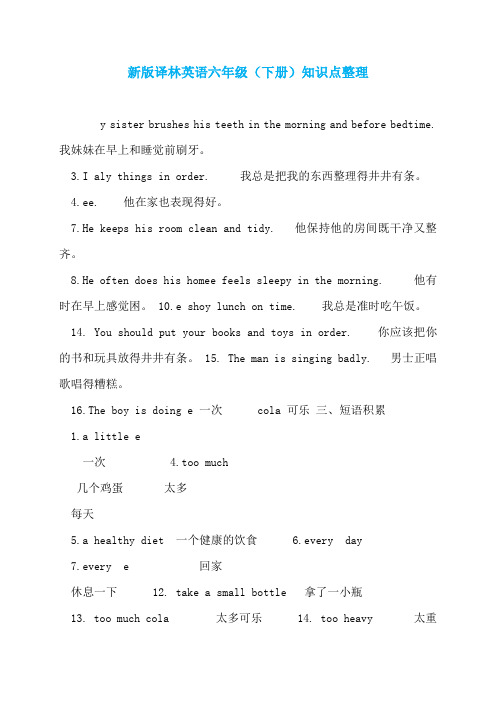 新版译林英语六年级（下册）知识点整理

y sister brushes his teeth in the morning and before bedtime. 我妹妹在早上和睡觉前刷牙。

3. I aly things in order. 我总是把我的东西整理得井井有条。

4. ee. 他在家也表现得好。

7. He keeps his room clean and tidy. 他保持他的房间既干净又整齐。

8. He often does his homee feels sleepy in the morning. 他有时在早上感觉困。 10. e shoy lunch on time. 我总是准时吃午饭。

14. You should put your books and toys in order. 你应该把你的书和玩具放得井井有条。 15. The man is singing badly. 男士正唱歌唱得糟糕。

16. The boy is doing e 一次 cola 可乐 三、短语积累

1. a little e

一次 4. too much

几个鸡蛋 太多

每天

5. a healthy diet 一个健康的饮食 6. every day

7. every e 回家

休息一下 12. take a small bottle 拿了一小瓶

13. too much cola 太多可乐 14. too heavy 太重